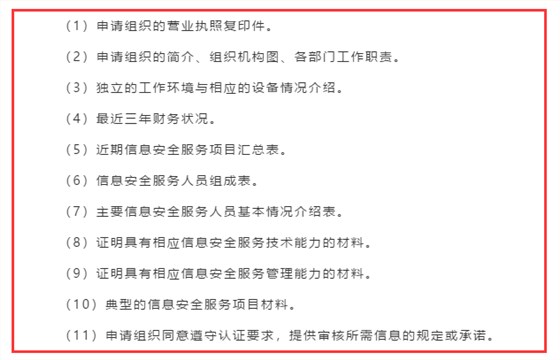 （1）申请组织的营业执照复印件。

（2）申请组织的简介、组织机构图、各部门工作职责。

（3）独立的工作环境与相应的设备情况介绍。

（4）最近三年财务状况。

（5）近期信息安全服务项目汇总表。

（6）信息安全服务人员组成表。

（7）主要信息安全服务人员基本情况介绍表。

（8）证明具有相应信息安全服务技术能力的材料。

（9）证明具有相应信息安全服务管理能力的材料。

（10）典型的信息安全服务项目材料。

（11）申请组织同意遵守认证要求，提供审核所需信息的规定或承诺。